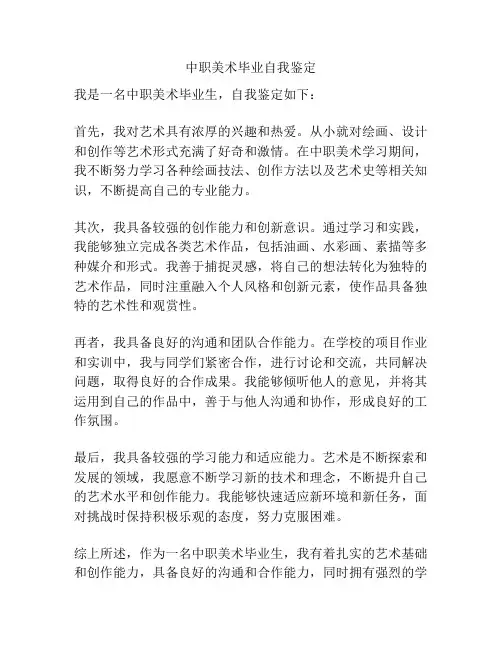 中职美术毕业自我鉴定

我是一名中职美术毕业生，自我鉴定如下：

首先，我对艺术具有浓厚的兴趣和热爱。从小就对绘画、设计和创作等艺术形式充满了好奇和激情。在中职美术学习期间，我不断努力学习各种绘画技法、创作方法以及艺术史等相关知识，不断提高自己的专业能力。

其次，我具备较强的创作能力和创新意识。通过学习和实践，我能够独立完成各类艺术作品，包括油画、水彩画、素描等多种媒介和形式。我善于捕捉灵感，将自己的想法转化为独特的艺术作品，同时注重融入个人风格和创新元素，使作品具备独特的艺术性和观赏性。

再者，我具备良好的沟通和团队合作能力。在学校的项目作业和实训中，我与同学们紧密合作，进行讨论和交流，共同解决问题，取得良好的合作成果。我能够倾听他人的意见，并将其运用到自己的作品中，善于与他人沟通和协作，形成良好的工作氛围。

最后，我具备较强的学习能力和适应能力。艺术是不断探索和发展的领域，我愿意不断学习新的技术和理念，不断提升自己的艺术水平和创作能力。我能够快速适应新环境和新任务，面对挑战时保持积极乐观的态度，努力克服困难。

综上所述，作为一名中职美术毕业生，我有着扎实的艺术基础和创作能力，具备良好的沟通和合作能力，同时拥有强烈的学